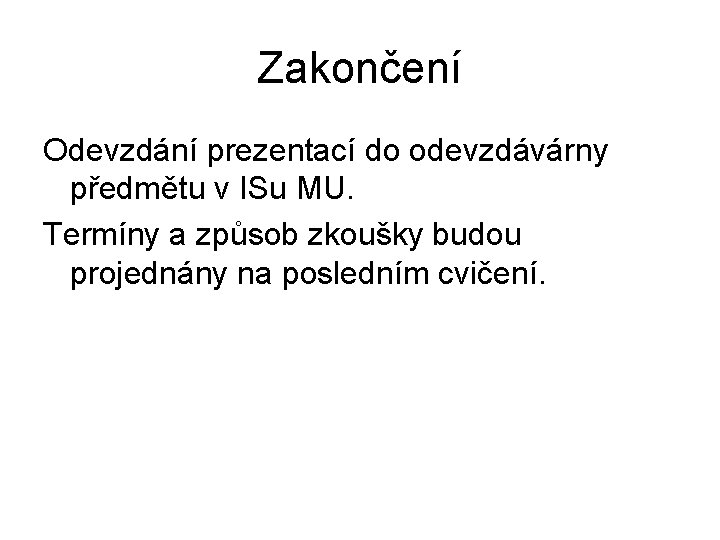 Zakončení

Odevzdání prezentací do odevzdávárny předmětu v ISu MU.

Termíny a způsob zkoušky budou projednány na posledním cvičení.